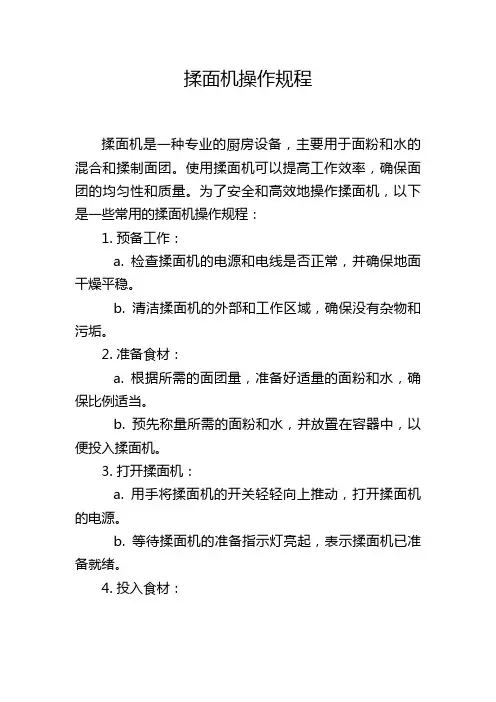 揉面机操作规程

揉面机是一种专业的厨房设备，主要用于面粉和水的混合和揉制面团。使用揉面机可以提高工作效率，确保面团的均匀性和质量。为了安全和高效地操作揉面机，以下是一些常用的揉面机操作规程：

1. 预备工作：

a. 检查揉面机的电源和电线是否正常，并确保地面干燥平稳。

b. 清洁揉面机的外部和工作区域，确保没有杂物和污垢。

2. 准备食材：

a. 根据所需的面团量，准备好适量的面粉和水，确保比例适当。

b. 预先称量所需的面粉和水，并放置在容器中，以便投入揉面机。

3. 打开揉面机：

a. 用手将揉面机的开关轻轻向上推动，打开揉面机的电源。

b. 等待揉面机的准备指示灯亮起，表示揉面机已准备就绪。

4. 投入食材：